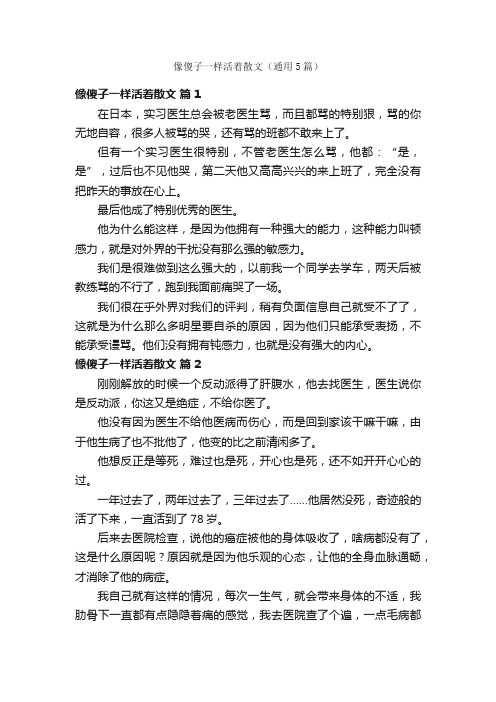 像傻子一样活着散文（通用5篇）

像傻子一样活着散文 篇1

在日本，实习医生总会被老医生骂，而且都骂的特别狠，骂的你无地自容，很多人被骂的哭，还有骂的班都不敢来上了。

但有一个实习医生很特别，不管老医生怎么骂，他都：“是，是”，过后也不见他哭，第二天他又高高兴兴的来上班了，完全没有把昨天的事放在心上。

最后他成了特别优秀的医生。

他为什么能这样，是因为他拥有一种强大的能力，这种能力叫顿感力，就是对外界的干扰没有那么强的敏感力。

我们是很难做到这么强大的，以前我一个同学去学车，两天后被教练骂的不行了，跑到我面前痛哭了一场。

我们很在乎外界对我们的评判，稍有负面信息自己就受不了了，这就是为什么那么多明星要自杀的原因，因为他们只能承受表扬，不能承受谩骂。他们没有拥有钝感力，也就是没有强大的内心。

像傻子一样活着散文 篇2

刚刚解放的时候一个反动派得了肝腹水，他去找医生，医生说你是反动派，你这又是绝症，不给你医了。

他没有因为医生不给他医病而伤心，而是回到家该干嘛干嘛，由于他生病了也不批他了，他变的比之前清闲多了。

他想反正是等死，难过也是死，开心也是死，还不如开开心心的过。

一年过去了，两年过去了，三年过去了......他居然没死，奇迹般的活了下来，一直活到了78岁。

后来去医院检查，说他的癌症被他的身体吸收了，啥病都没有了，这是什么原因呢？原因就是因为他乐观的心态，让他的全身血脉通畅，才消除了他的病症。

我自己就有这样的情况，每次一生气，就会带来身体的不适，我肋骨下一直都有点隐隐着痛的感觉，我去医院查了个遍，一点毛病都